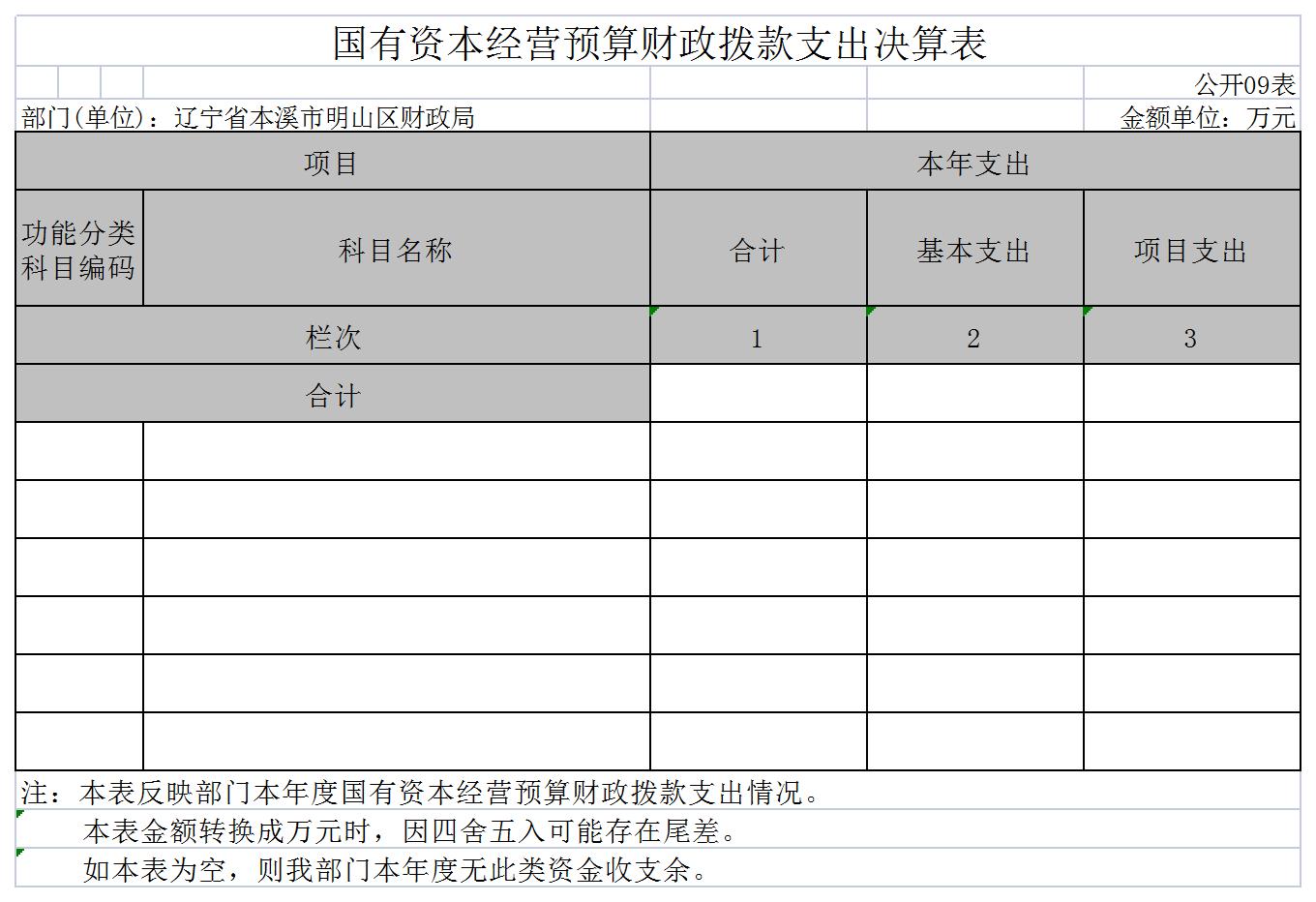 国有资本经营预算财政拨款支出决算表

公开09表

部门(单位)：辽宁省本溪市明山区财政局

金额单位：万元

| 项目 | | 本年支出 | | |
|---|---|---|---|---|
| 功能分类科目编码 | 科目名称 | 合计 | 基本支出 | 项目支出 |
| 栏次 | | 1 | 2 | 3 |
| 合计 | | | | |
| | | | | |
| | | | | |
| | | | | |
| | | | | |
| | | | | |
| | | | | |

注：本表反映部门本年度国有资本经营预算财政拨款支出情况。

本表金额转换成万元时，因四舍五入可能存在尾差。

如本表为空，则我部门本年度无此类资金收支余。